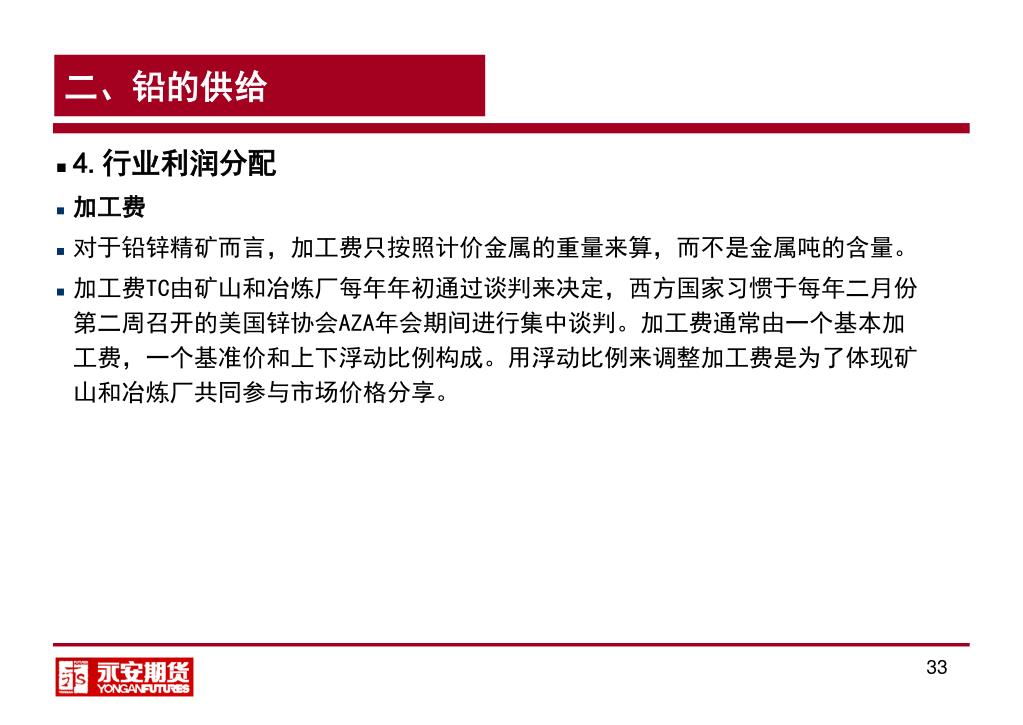 二、铅的供给

4. 行业利润分配

加工费

对于铅锌精矿而言，加工费只按照计价金属的重量来算，而不是金属吨的含量。

加工费TC由矿山和冶炼厂每年年初通过谈判来决定，西方国家习惯于每年二月份第二周召开的美国锌协会AZA年会期间进行集中谈判。加工费通常由一个基本加工费，一个基准价和上下浮动比例构成。用浮动比例来调整加工费是为了体现矿山和冶炼厂共同参与市场价格分享。

永安期货
YONGANFUTURES

33